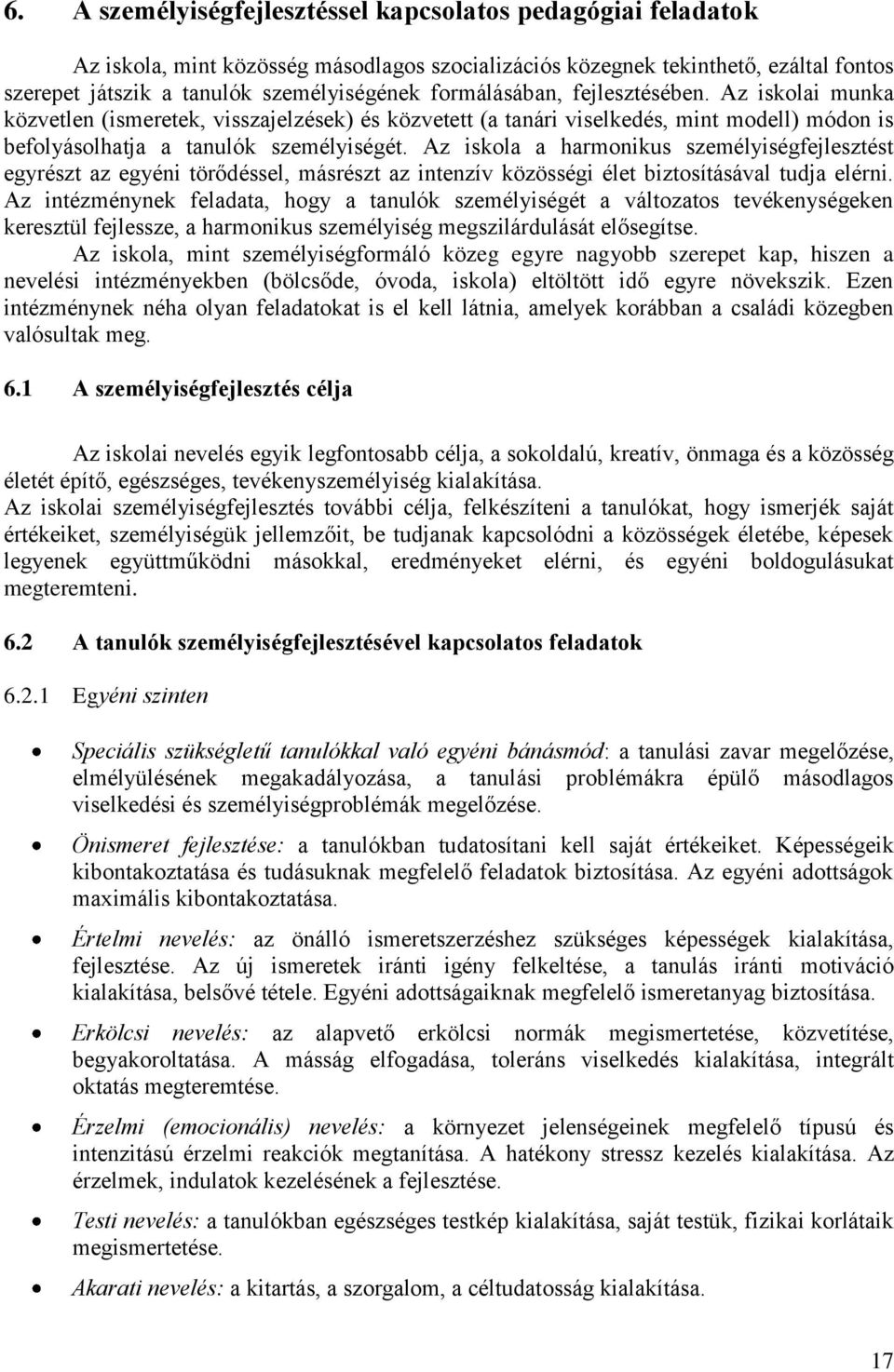 6. A személyiségfejlesztéssel kapcsolatos pedagógiai feladatok

Az iskola, mint közösség másodlagos szocializációs közegnek tekinthető, ezáltal fontos szerepet játszik a tanulók személyiségének formálásában, fejlesztésében. Az iskolai munka közvetlen (ismeretek, visszajelzések) és közvetett (a tanári viselkedés, mint modell) módon is befolyásolhatja a tanulók személyiségét. Az iskola a harmonikus személyiségfejlesztést egyrészt az egyéni törődéssel, másrészt az intenzív közösségi élet biztosításával tudja elérni. Az intézménynek feladata, hogy a tanulók személyiségét a változatos tevékenységeken keresztül fejlessze, a harmonikus személyiség megszilárdulását elősegítse.

Az iskola, mint személyiségformáló közeg egyre nagyobb szerepet kap, hiszen a nevelési intézményekben (bölcsőde, óvoda, iskola) eltöltött idő egyre növekszik. Ezen intézménynek néha olyan feladatokat is el kell látnia, amelyek korábban a családi közegben valósultak meg.

6.1 A személyiségfejlesztés célja

Az iskolai nevelés egyik legfontosabb célja, a sokoldalú, kreatív, önmaga és a közösség életét építő, egészséges, tevékenyszemélyiség kialakítása.
Az iskolai személyiségfejlesztés további célja, felkészíteni a tanulókat, hogy ismerjék saját értékeiket, személyiségük jellemzőit, be tudjanak kapcsolódni a közösségek életébe, képesek legyenek együttműködni másokkal, eredményeket elérni, és egyéni boldogulásukat megteremteni.

6.2 A tanulók személyiségfejlesztésével kapcsolatos feladatok

6.2.1 Egyéni szinten

• Speciális szükségletű tanulókkal való egyéni bánásmód: a tanulási zavar megelőzése, elmélyülésének megakadályozása, a tanulási problémákra épülő másodlagos viselkedési és személyiségproblémák megelőzése.

• Önismeret fejlesztése: a tanulókban tudatosítani kell saját értékeiket. Képességeik kibontakoztatása és tudásuknak megfelelő feladatok biztosítása. Az egyéni adottságok maximális kibontakoztatása.

• Értelmi nevelés: az önálló ismeretszerzéshez szükséges képességek kialakítása, fejlesztése. Az új ismeretek iránti igény felkeltése, a tanulás iránti motiváció kialakítása, belsővé tétele. Egyéni adottságaiknak megfelelő ismeretanyag biztosítása.

• Erkölcsi nevelés: az alapvető erkölcsi normák megismertetése, közvetítése, begyakoroltatása. A másság elfogadása, toleráns viselkedés kialakítása, integrált oktatás megteremtése.

• Érzelmi (emocionális) nevelés: a környezet jelenségeinek megfelelő típusú és intenzitású érzelmi reakciók megtanítása. A hatékony stressz kezelés kialakítása. Az érzelmek, indulatok kezelésének a fejlesztése.

• Testi nevelés: a tanulókban egészséges testkép kialakítása, saját testük, fizikai korlátaik megismertetése.

• Akarati nevelés: a kitartás, a szorgalom, a céltudatosság kialakítása.

17